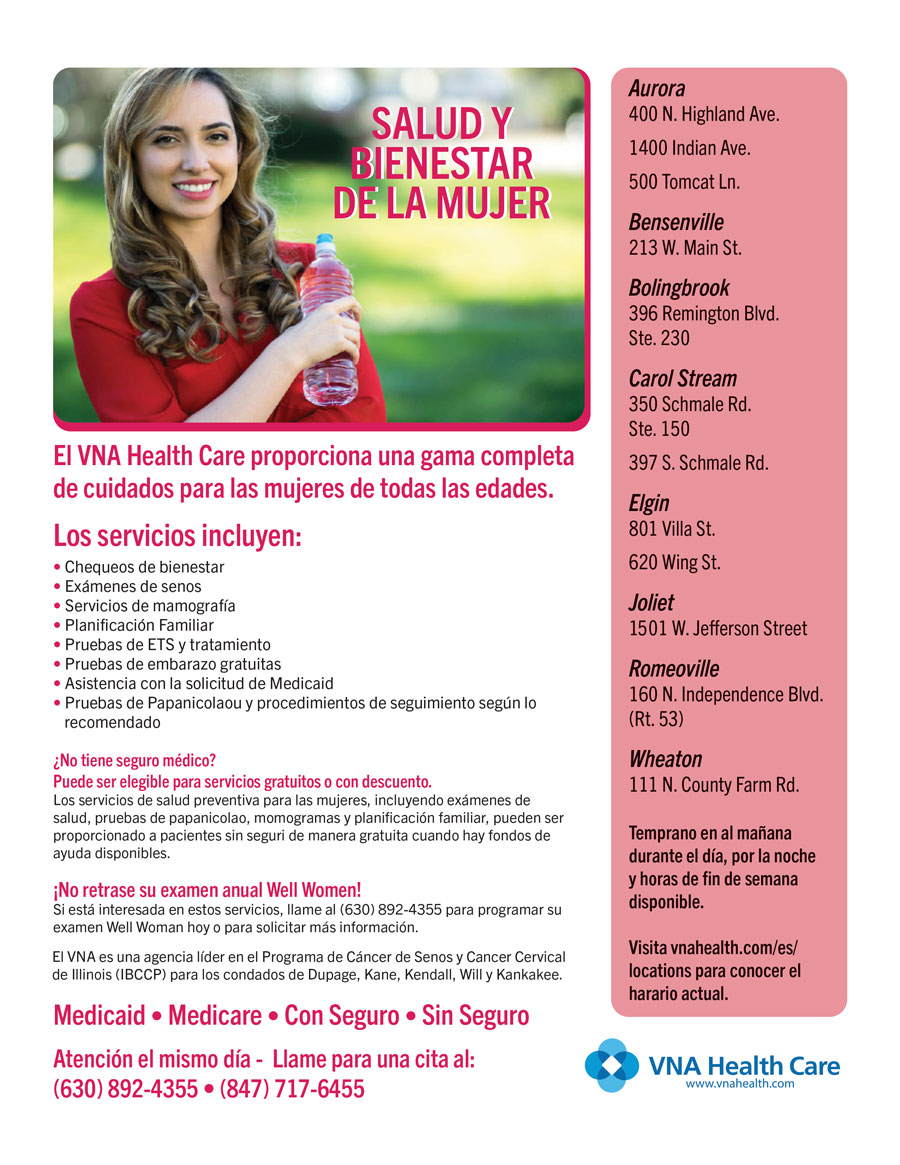 SALUD Y BIENESTAR DE LA MUJER

El VNA Health Care proporciona una gama completa de cuidados para las mujeres de todas las edades.

Los servicios incluyen:

• Chequeos de bienestar
• Exámenes de senos
• Servicios de mamografía
• Planificación Familiar
• Pruebas de ETS y tratamiento
• Pruebas de embarazo gratuitas
• Asistencia con la solicitud de Medicaid
• Pruebas de Papanicolaou y procedimientos de seguimiento según lo recomendado

¿No tiene seguro médico?
Puede ser elegible para servicios gratuitos o con descuento.
Los servicios de salud preventiva para las mujeres, incluyendo exámenes de salud, pruebas de papanicolao, momogramas y planificación familiar, pueden ser proporcionado a pacientes sin seguri de manera gratuita cuando hay fondos de ayuda disponibles.

¡No retrase su examen anual Well Women!
Si está interesada en estos servicios, llame al (630) 892-4355 para programar su examen Well Woman hoy o para solicitar más información.

El VNA es una agencia líder en el Programa de Cáncer de Senos y Cancer Cervical de Illinois (IBCCP) para los condados de Dupage, Kane, Kendall, Will y Kankakee.

Medicaid • Medicare • Con Seguro • Sin Seguro

Atención el mismo día - Llame para una cita al:
(630) 892-4355 • (847) 717-6455

Aurora
400 N. Highland Ave.
1400 Indian Ave.
500 Tomcat Ln.

Bensenville
213 W. Main St.

Bolingbrook
396 Remington Blvd.
Ste. 230

Carol Stream
350 Schmale Rd.
Ste. 150
397 S. Schmale Rd.

Elgin
801 Villa St.
620 Wing St.

Joliet
1501 W. Jefferson Street

Romeoville
160 N. Independence Blvd.
(Rt. 53)

Wheaton
111 N. County Farm Rd.

Temprano en al mañana durante el día, por la noche y horas de fin de semana disponible.

Visita vnahealth.com/es/locations para conocer el harario actual.

VNA Health Care
www.vnahealth.com